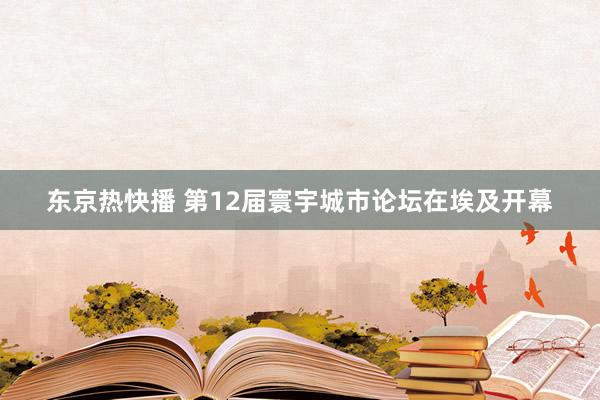 东京热快播 第12届寰宇城市论坛在埃及开幕